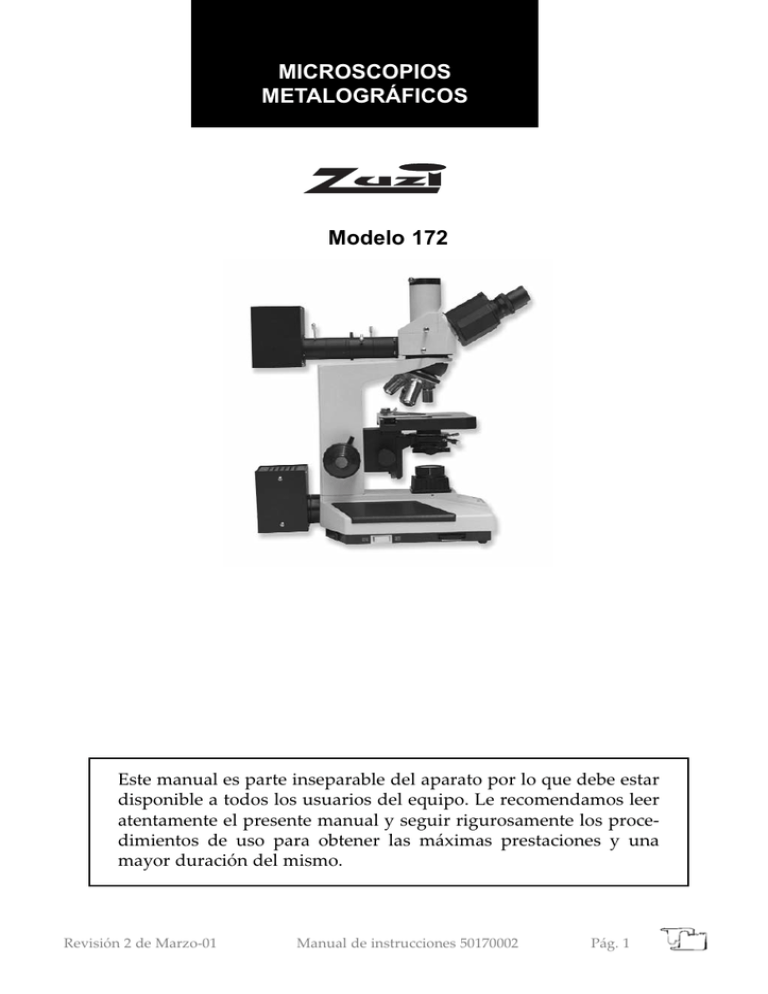 MICROSCOPIOS METALOGRÁFICOS

Zuzi

Modelo 172

Este manual es parte inseparable del aparato por lo que debe estar disponible a todos los usuarios del equipo. Le recomendamos leer atentamente el presente manual y seguir rigurosamente los procedimientos de uso para obtener las máximas prestaciones y una mayor duración del mismo.

Revisión 2 de Marzo-01 Manual de instrucciones 50170002 Pág. 1